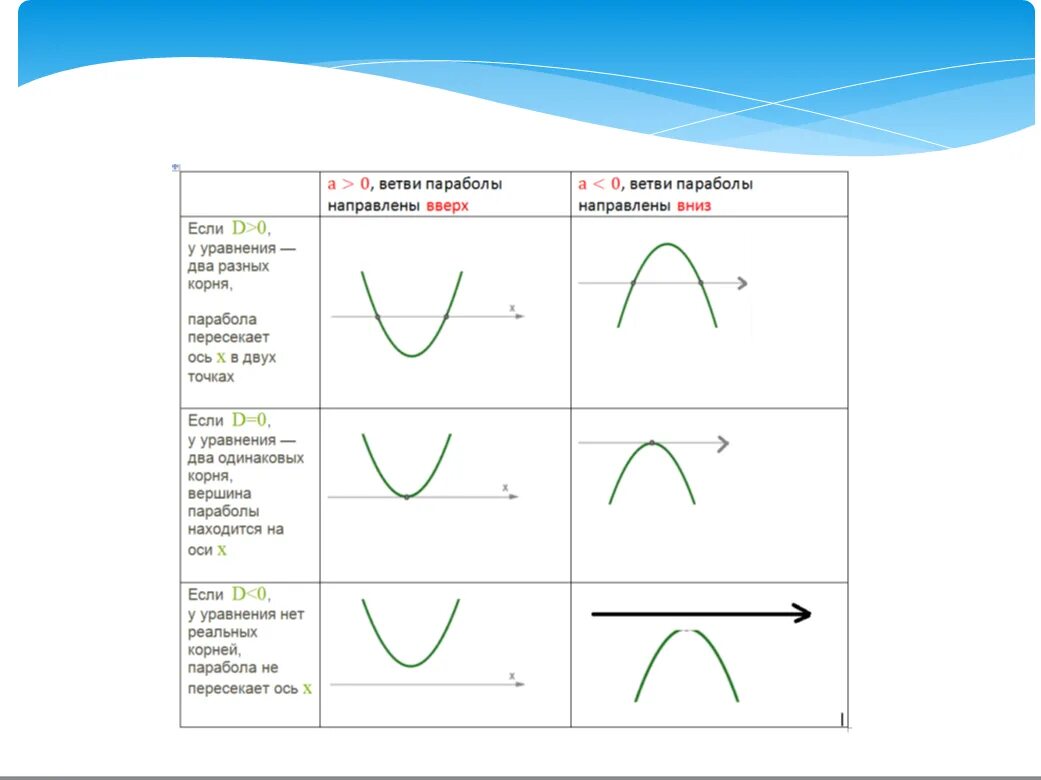 | | $a > 0$, ветви параболы направлены вверх | $a < 0$, ветви параболы направлены вниз |
|---|---|---|
| Если $D>0$, у уравнения — два разных корня, парабола пересекает ось $x$ в двух точках | x | |
| Если $D=0$, у уравнения — два одинаковых корня, вершина параболы находится на оси $x$ | x | |
| Если $D<0$, у уравнения нет реальных корней, парабола не пересекает ось $x$ | x | |